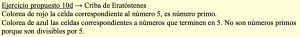 Ejercicio propuesto 10d → Criba de Eratóstenes
Colorea de rojo la celda correspondiente al número 5, es número primo.
Colorea de azul las celdas correspondientes a números que terminen en 5. No son números primos porque son divisibles por 5.